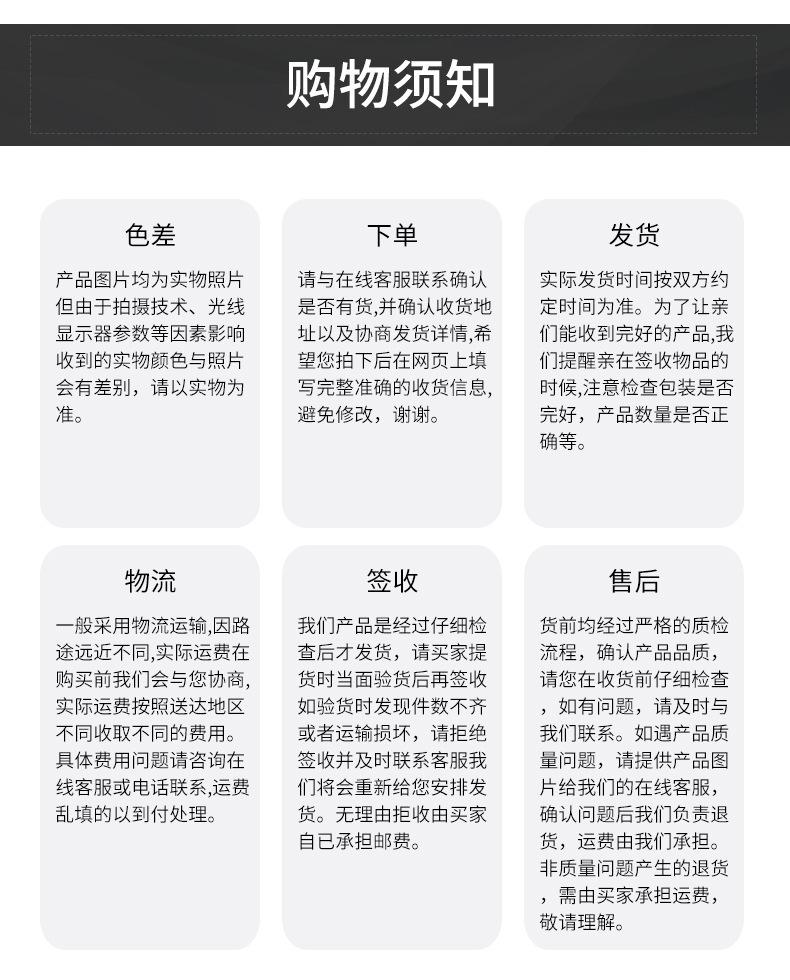 购物须知

色差

产品图片均为实物照片但由于拍摄技术、光线显示器参数等因素影响收到的实物颜色与照片会有差别，请以实物为准。

下单

请与在线客服联系确认是否有货,并确认收货地址以及协商发货详情,希望您拍下后在网页上填写完整准确的收货信息,避免修改，谢谢。

发货

实际发货时间按双方约定时间为准。为了让亲们能收到完好的产品,我们提醒亲在签收物品的时候,注意检查包装是否完好，产品数量是否正确等。

物流

一般采用物流运输,因路途远近不同,实际运费在购买前我们会与您协商,实际运费按照送达地区不同收取不同的费用。具体费用问题请咨询在线客服或电话联系,运费乱填的以到付处理。

签收

我们产品是经过仔细检查后才发货，请买家提货时当面验货后再签收如验货时发现件数不齐或者运输损坏，请拒绝签收并及时联系客服我们将会重新给您安排发货。无理由拒收由买家自已承担邮费。

售后

货前均经过严格的质检流程，确认产品品质，请您在收货前仔细检查，如有问题，请及时与我们联系。如遇产品质量问题，请提供产品图片给我们的在线客服，确认问题后我们负责退货，运费由我们承担。非质量问题产生的退货，需由买家承担运费，敬请理解。